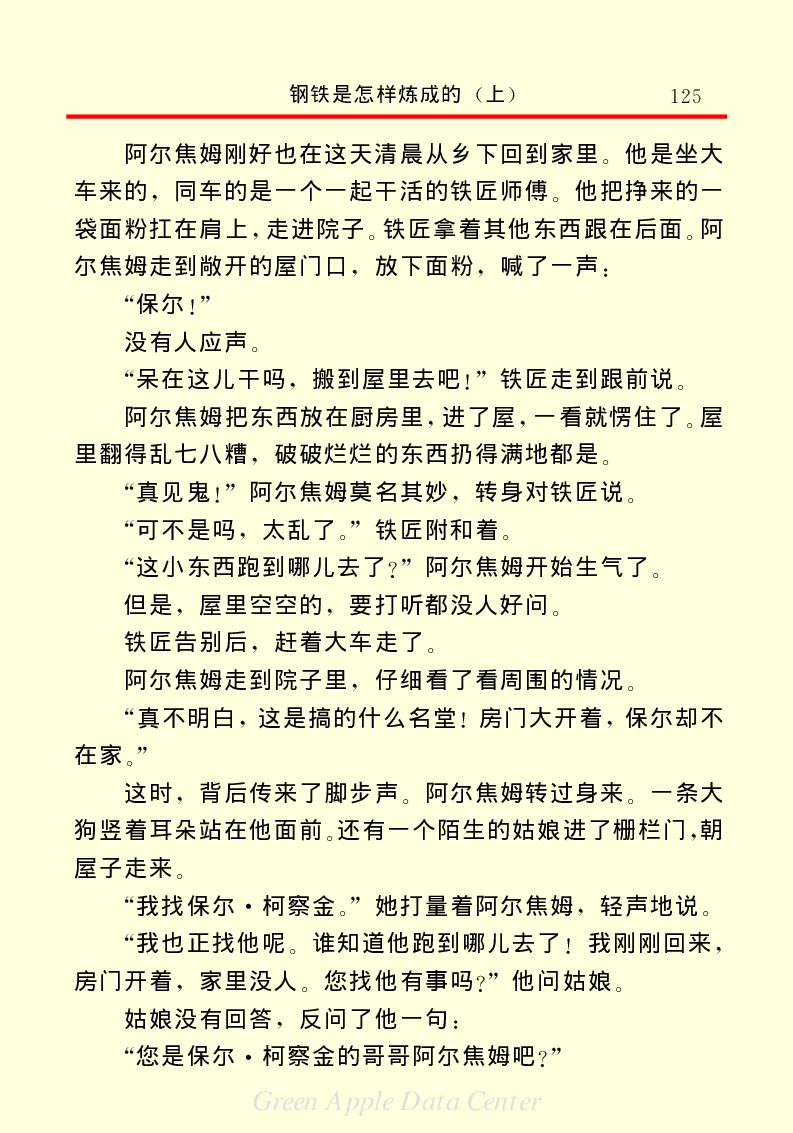 钢铁是怎样炼成的（上）　125

阿尔焦姆刚好也在这天清晨从乡下回到家里。他是坐大车来的，同车的是一个一起干活的铁匠师傅。他把挣来的一袋面粉扛在肩上，走进院子。铁匠拿着其他东西跟在后面。阿尔焦姆走到敞开的屋门口，放下面粉，喊了一声：

“保尔！”

没有人应声。

“呆在这儿干吗，搬到屋里去吧！”铁匠走到跟前说。

阿尔焦姆把东西放在厨房里，进了屋，一看就愣住了。屋里翻得乱七八糟，破破烂烂的东西扔得满地都是。

“真见鬼！”阿尔焦姆莫名其妙，转身对铁匠说。

“可不是吗，太乱了。”铁匠附和着。

“这小东西跑到哪儿去了？”阿尔焦姆开始生气了。

但是，屋里空空的，要打听都没人好问。

铁匠告别后，赶着大车走了。

阿尔焦姆走到院子里，仔细看了看周围的情况。

“真不明白，这是搞的什么名堂！房门大开着，保尔却不在家。”

这时，背后传来了脚步声。阿尔焦姆转过身来。一条大狗竖着耳朵站在他面前。还有一个陌生的姑娘进了栅栏门，朝屋子走来。

“我找保尔·柯察金。”她打量着阿尔焦姆，轻声地说。

“我也正找他呢。谁知道他跑到哪儿去了！我刚刚回来，房门开着，家里没人。您找他有事吗？”他问姑娘。

姑娘没有回答，反问了他一句：

“您是保尔·柯察金的哥哥阿尔焦姆吧？”

Green Apple Data Center